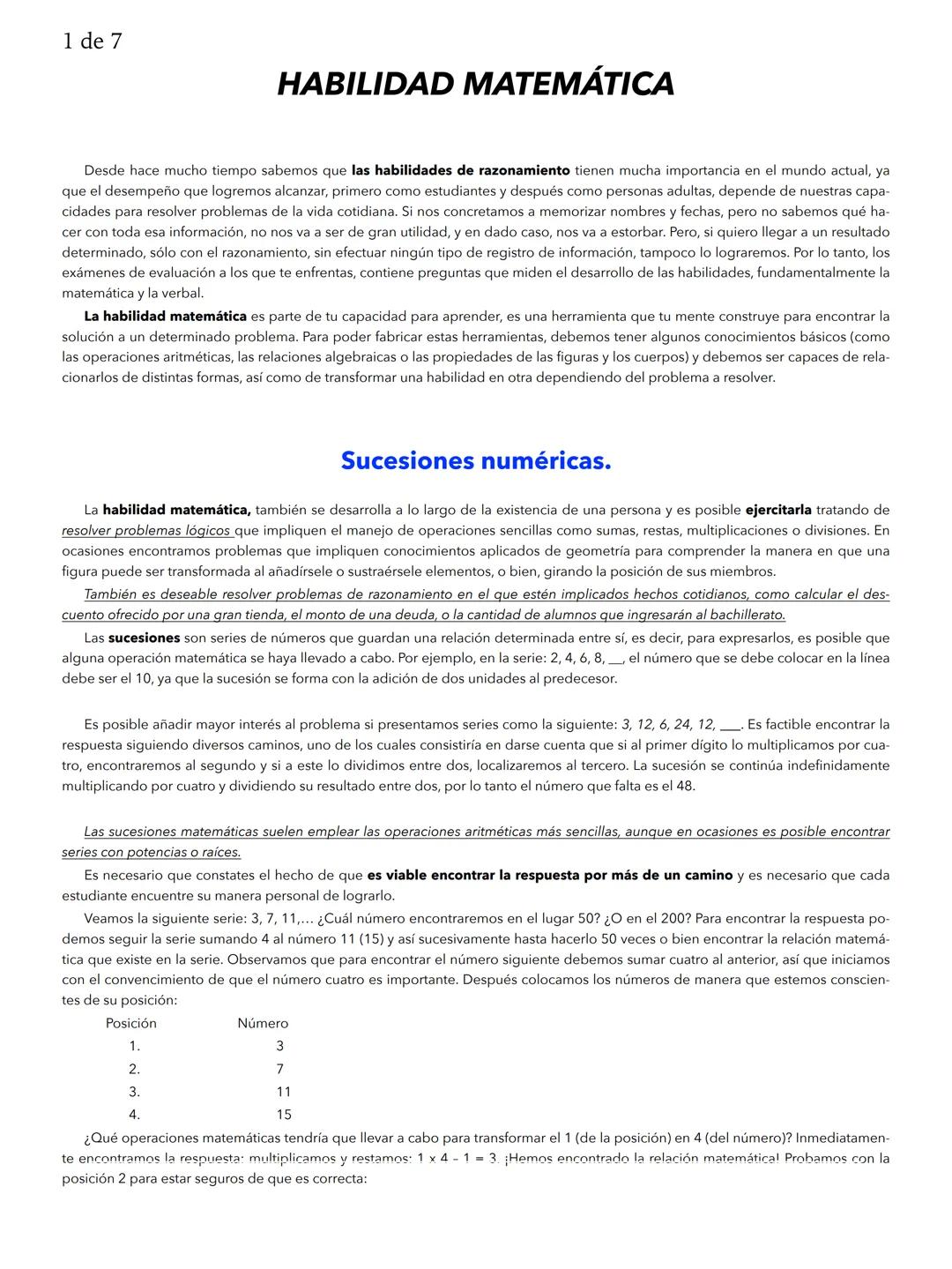 1 de 7

HABILIDAD MATEMÁTICA

Desde hace mucho tiempo sabemos que las habilidades de razonamiento tienen mucha importancia en el mundo actual, ya que el desempeño que logremos alcanzar, primero como estudiantes y después como personas adultas, depende de nuestras capacidades para resolver problemas de la vida cotidiana. Si nos concretamos a memorizar nombres y fechas, pero no sabemos qué hacer con toda esa información, no nos va a ser de gran utilidad, y en dado caso, nos va a estorbar. Pero, si quiero llegar a un resultado determinado, sólo con el razonamiento, sin efectuar ningún tipo de registro de información, tampoco lo lograremos. Por lo tanto, los exámenes de evaluación a los que te enfrentas, contiene preguntas que miden el desarrollo de las habilidades, fundamentalmente la matemática y la verbal.

La habilidad matemática es parte de tu capacidad para aprender, es una herramienta que tu mente construye para encontrar la solución a un determinado problema. Para poder fabricar estas herramientas, debemos tener algunos conocimientos básicos (como las operaciones aritméticas, las relaciones algebraicas o las propiedades de las figuras y los cuerpos) y debemos ser capaces de relacionarlos de distintas formas, así como de transformar una habilidad en otra dependiendo del problema a resolver.

Sucesiones numéricas.

La habilidad matemática, también se desarrolla a lo largo de la existencia de una persona y es posible ejercitarla tratando de resolver problemas lógicos que impliquen el manejo de operaciones sencillas como sumas, restas, multiplicaciones o divisiones. En ocasiones encontramos problemas que impliquen conocimientos aplicados de geometría para comprender la manera en que una figura puede ser transformada al añadírsele o sustraérsele elementos, o bien, girando la posición de sus miembros.

También es deseable resolver problemas de razonamiento en el que estén implicados hechos cotidianos, como calcular el descuento ofrecido por una gran tienda, el monto de una deuda, o la cantidad de alumnos que ingresarán al bachillerato.

Las sucesiones son series de números que guardan una relación determinada entre sí, es decir, para expresarlos, es posible que alguna operación matemática se haya llevado a cabo. Por ejemplo, en la serie: 2, 4, 6, 8, __, el número que se debe colocar en la línea debe ser el 10, ya que la sucesión se forma con la adición de dos unidades al predecesor.

Es posible añadir mayor interés al problema si presentamos series como la siguiente: 3, 12, 6, 24, 12, ___. Es factible encontrar la respuesta siguiendo diversos caminos, uno de los cuales consistiría en darse cuenta que si al primer dígito lo multiplicamos por cuatro, encontraremos al segundo y si a este lo dividimos entre dos, localizaremos al tercero. La sucesión se continúa indefinidamente multiplicando por cuatro y dividiendo su resultado entre dos, por lo tanto el número que falta es el 48.

Las sucesiones matemáticas suelen emplear las operaciones aritméticas más sencillas, aunque en ocasiones es posible encontrar series con potencias o raíces.

Es necesario que constates el hecho de que es viable encontrar la respuesta por más de un camino y es necesario que cada estudiante encuentre su manera personal de lograrlo.

Veamos la siguiente serie: 3, 7, 11,… ¿Cuál número encontraremos en el lugar 50? ¿O en el 200? Para encontrar la respuesta podemos seguir la serie sumando 4 al número 11 (15) y así sucesivamente hasta hacerlo 50 veces o bien encontrar la relación matemática que existe en la serie. Observamos que para encontrar el número siguiente debemos sumar cuatro al anterior, así que iniciamos con el convencimiento de que el número cuatro es importante. Después colocamos los números de manera que estemos conscientes de su posición:

| Posición | Número |
|---|---|
| 1. | 3 |
| 2. | 7 |
| 3. | 11 |
| 4. | 15 |

¿Qué operaciones matemáticas tendría que llevar a cabo para transformar el 1 (de la posición) en 4 (del número)? Inmediatamente encontramos la respuesta: multiplicamos y restamos: $1 \times 4 - 1 = 3$. ¡Hemos encontrado la relación matemática! Probamos con la posición 2 para estar seguros de que es correcta: